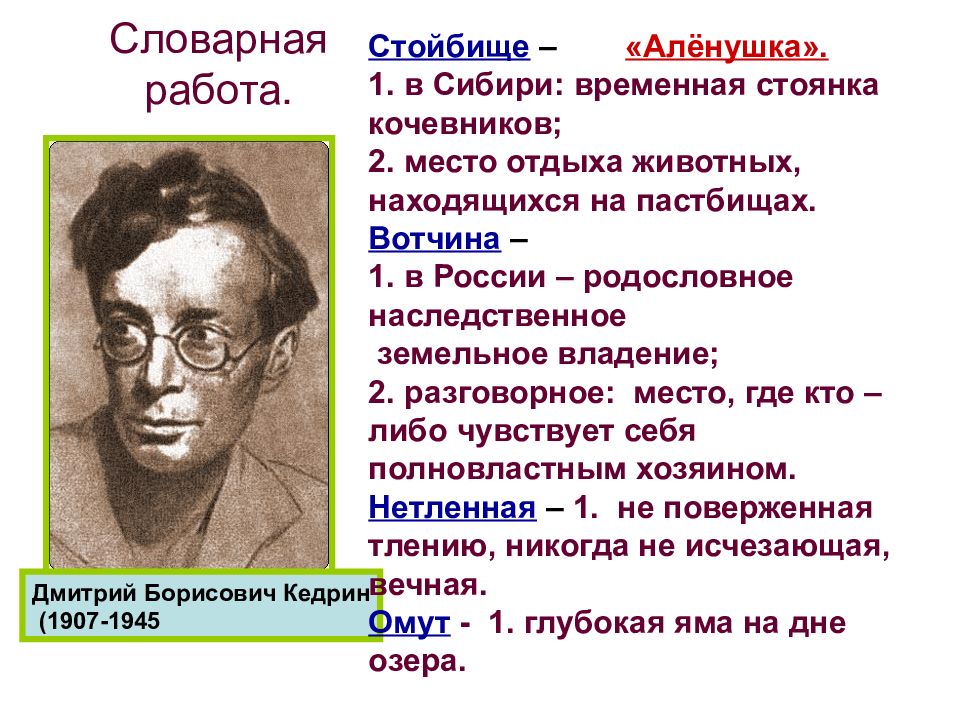 Словарная работа.

Дмитрий Борисович Кедрин
(1907-1945

Стойбище – «Алёнушка».
1. в Сибири: временная стоянка кочевников;
2. место отдыха животных, находящихся на пастбищах.
Вотчина –
1. в России – родословное наследственное
земельное владение;
2. разговорное: место, где кто – либо чувствует себя полновластным хозяином.
Нетленная – 1. не поверженная тлению, никогда не исчезающая, вечная.
Омут - 1. глубокая яма на дне озера.